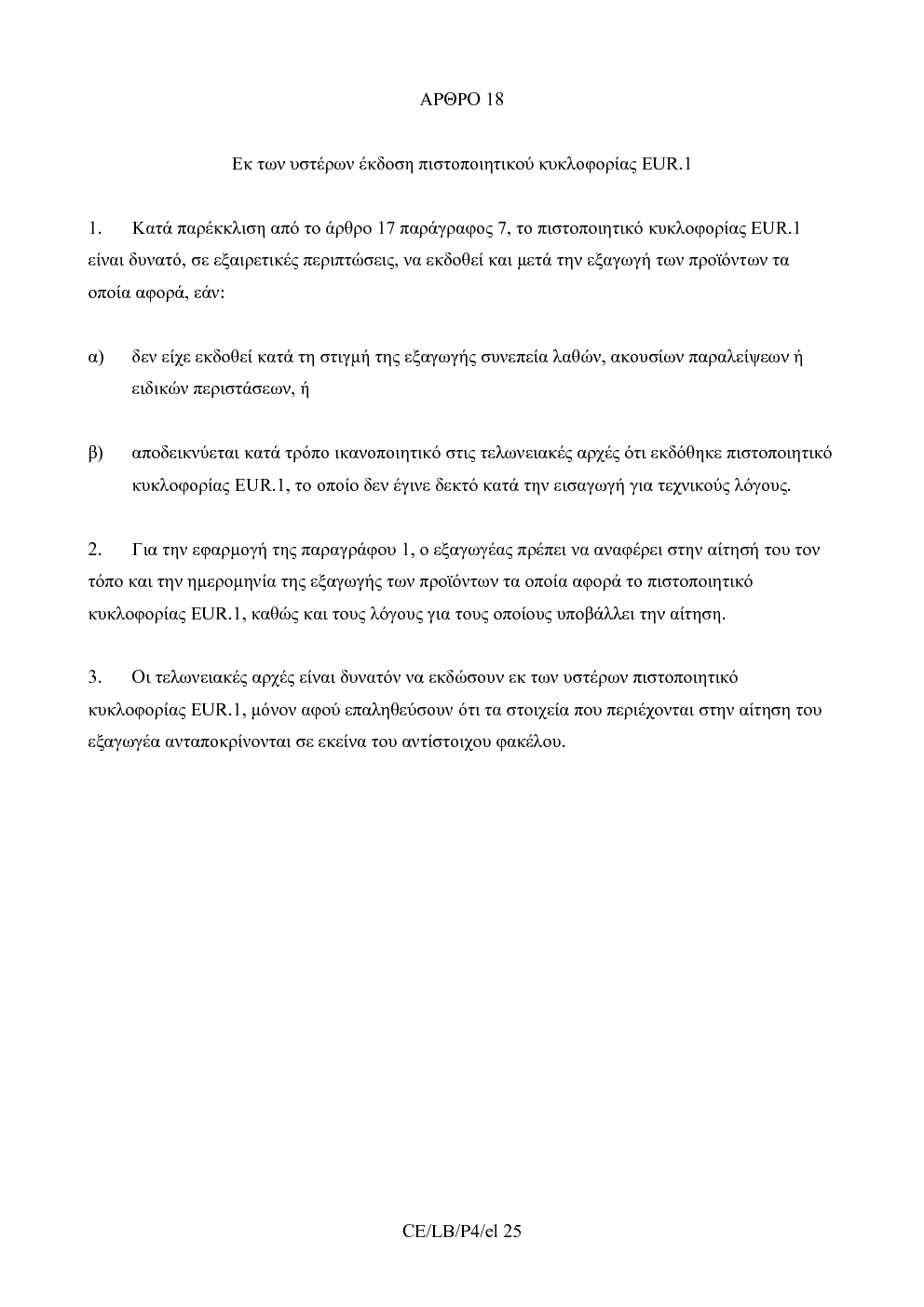 ΑΡΘΡΟ 18

Εκ των υστέρων έκδοση πιστοποιητικού κυκλοφορίας EUR.1

1. Κατά παρέκκλιση από το άρθρο 17 παράγραφος 7, το πιστοποιητικό κυκλοφορίας EUR.1 είναι δυνατό, σε εξαιρετικές περιπτώσεις, να εκδοθεί και μετά την εξαγωγή των προϊόντων τα οποία αφορά, εάν:

α) δεν είχε εκδοθεί κατά τη στιγμή της εξαγωγής συνεπεία λαθών, ακουσίων παραλείψεων ή ειδικών περιστάσεων, ή

β) αποδεικνύεται κατά τρόπο ικανοποιητικό στις τελωνειακές αρχές ότι εκδόθηκε πιστοποιητικό κυκλοφορίας EUR.1, το οποίο δεν έγινε δεκτό κατά την εισαγωγή για τεχνικούς λόγους.

2. Για την εφαρμογή της παραγράφου 1, ο εξαγωγέας πρέπει να αναφέρει στην αίτησή του τον τόπο και την ημερομηνία της εξαγωγής των προϊόντων τα οποία αφορά το πιστοποιητικό κυκλοφορίας EUR.1, καθώς και τους λόγους για τους οποίους υποβάλλει την αίτηση.

3. Οι τελωνειακές αρχές είναι δυνατόν να εκδώσουν εκ των υστέρων πιστοποιητικό κυκλοφορίας EUR.1, μόνον αφού επαληθεύσουν ότι τα στοιχεία που περιέχονται στην αίτηση του εξαγωγέα ανταποκρίνονται σε εκείνα του αντίστοιχου φακέλου.

CE/LB/P4/el 25